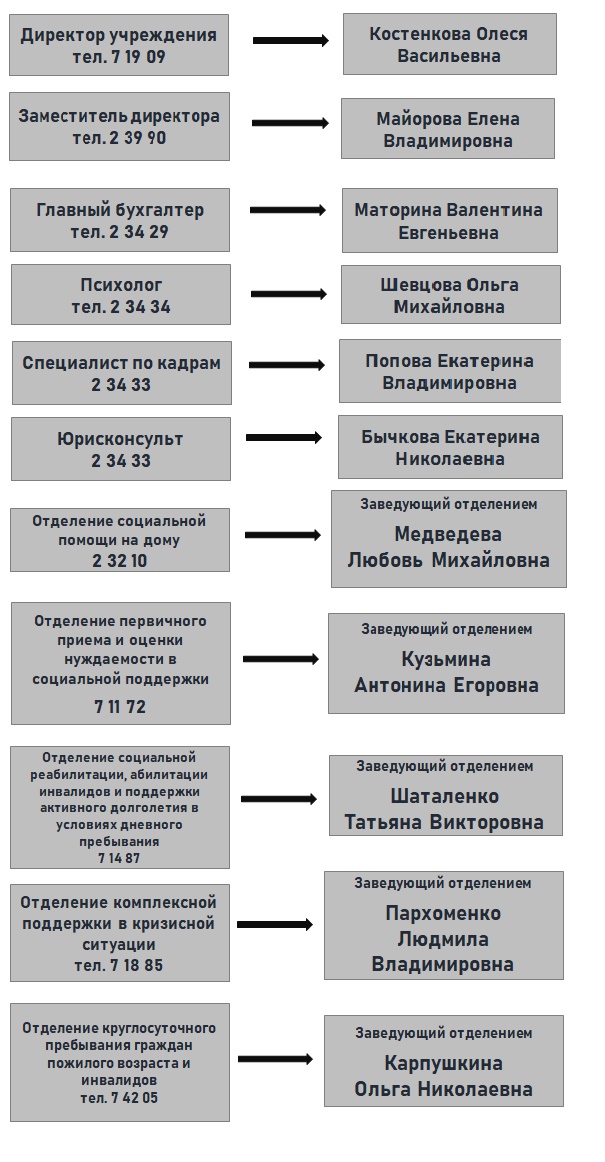 Директор учреждения
тел. 7 19 09

Костенкова Олеся Васильевна

Заместитель директора
тел. 2 39 90

Майорова Елена Владимировна

Главный бухгалтер
тел. 2 34 29

Маторина Валентина Евгеньевна

Психолог
тел. 2 34 34

Шевцова Ольга Михайловна

Специалист по кадрам
2 34 33

Попова Екатерина Владимировна

Юрисконсульт
2 34 33

Бычкова Екатерина Николаевна

Отделение социальной помощи на дому
2 32 10

Заведующий отделением
Медведева Любовь Михайловна

Отделение первичного приема и оценки нуждаемости в социальной поддержки
7 11 72

Заведующий отделением
Кузьмина Антонина Егоровна

Отделение социальной реабилитации, абилитации инвалидов и поддержки активного долголетия в условиях дневного пребывания
7 14 87

Заведующий отделением
Шаталенко Татьяна Викторовна

Отделение комплексной поддержки в кризисной ситуации
тел. 7 18 85

Заведующий отделением
Пархоменко Людмила Владимировна

Отделение круглосуточного пребывания граждан пожилого возраста и инвалидов
тел. 7 42 05

Заведующий отделением
Карпушкина Ольга Николаевна